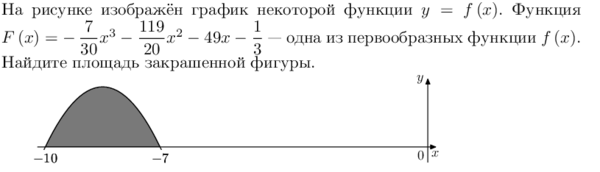 На рисунке изображён график некоторой функции $y = f(x)$. Функция $F(x) = -\frac{7}{30}x^3 - \frac{119}{20}x^2 - 49x - \frac{1}{3}$ — одна из первообразных функции $f(x)$. Найдите площадь закрашенной фигуры.

$y$

$-10$ $-7$ $0$ $x$